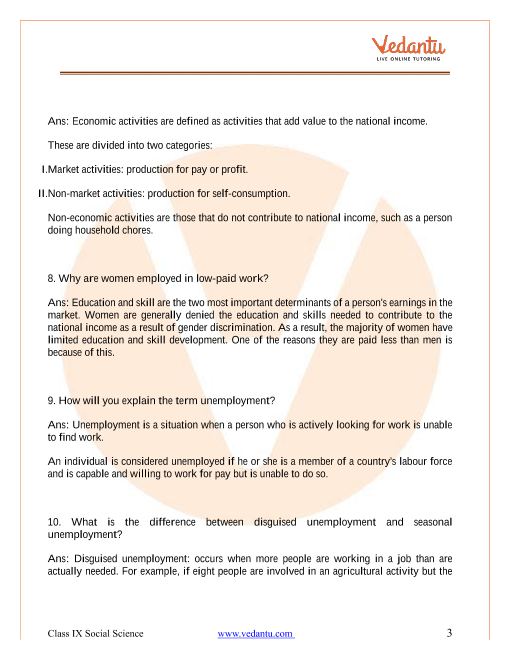 Vedantu
LIVE ONLINE TUTORING

Ans: Economic activities are defined as activities that add value to the national income.

These are divided into two categories:

I.Market activities: production for pay or profit.

II.Non-market activities: production for self-consumption.

Non-economic activities are those that do not contribute to national income, such as a person doing household chores.

8. Why are women employed in low-paid work?

Ans: Education and skill are the two most important determinants of a person's earnings in the market. Women are generally denied the education and skills needed to contribute to the national income as a result of gender discrimination. As a result, the majority of women have limited education and skill development. One of the reasons they are paid less than men is because of this.

9. How will you explain the term unemployment?

Ans: Unemployment is a situation when a person who is actively looking for work is unable to find work.

An individual is considered unemployed if he or she is a member of a country's labour force and is capable and willing to work for pay but is unable to do so.

10. What is the difference between disguised unemployment and seasonal unemployment?

Ans: Disguised unemployment: occurs when more people are working in a job than are actually needed. For example, if eight people are involved in an agricultural activity but the

Class IX Social Science www.vedantu.com 3